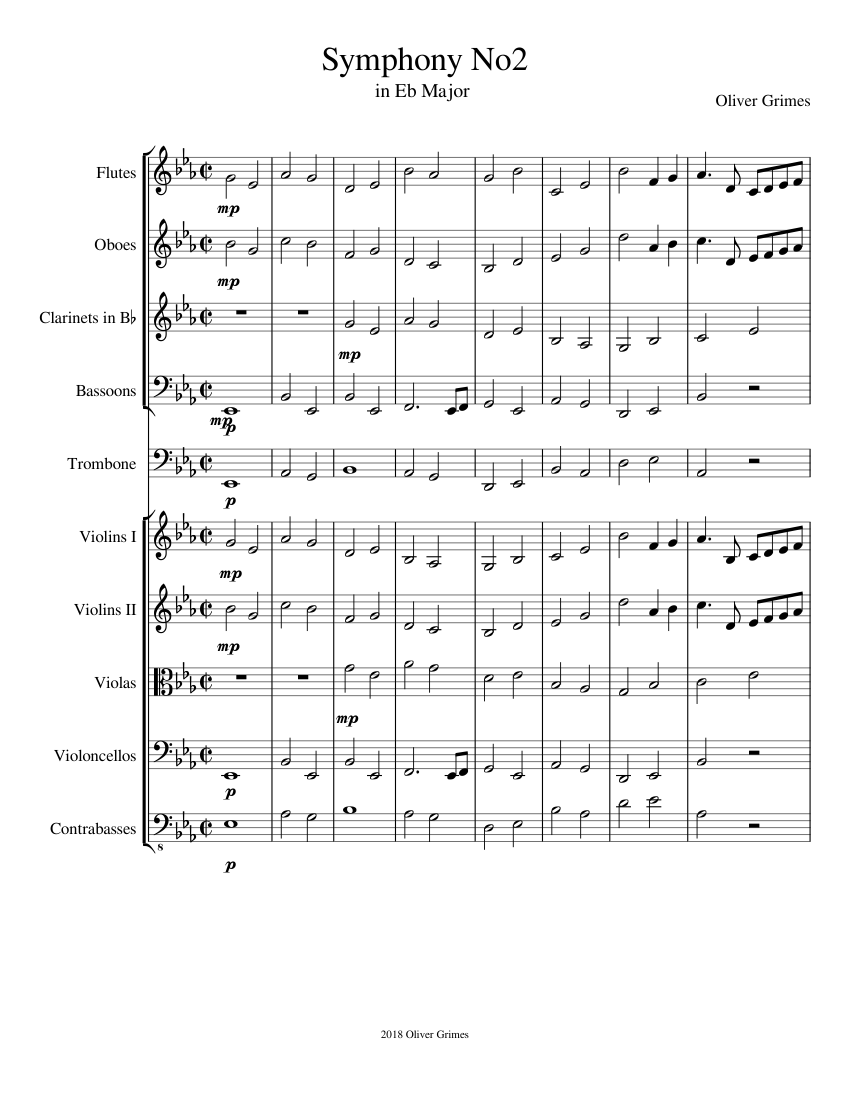 Symphony No2

in Eb Major

Oliver Grimes

Flutes

mp

Oboes

mp

Clarinets in B♭

mp

Bassoons

mp
p

Trombone

p

Violins I

mp

Violins II

mp

Violas

mp

Violoncellos

p

Contrabasses

8

p

2018 Oliver Grimes